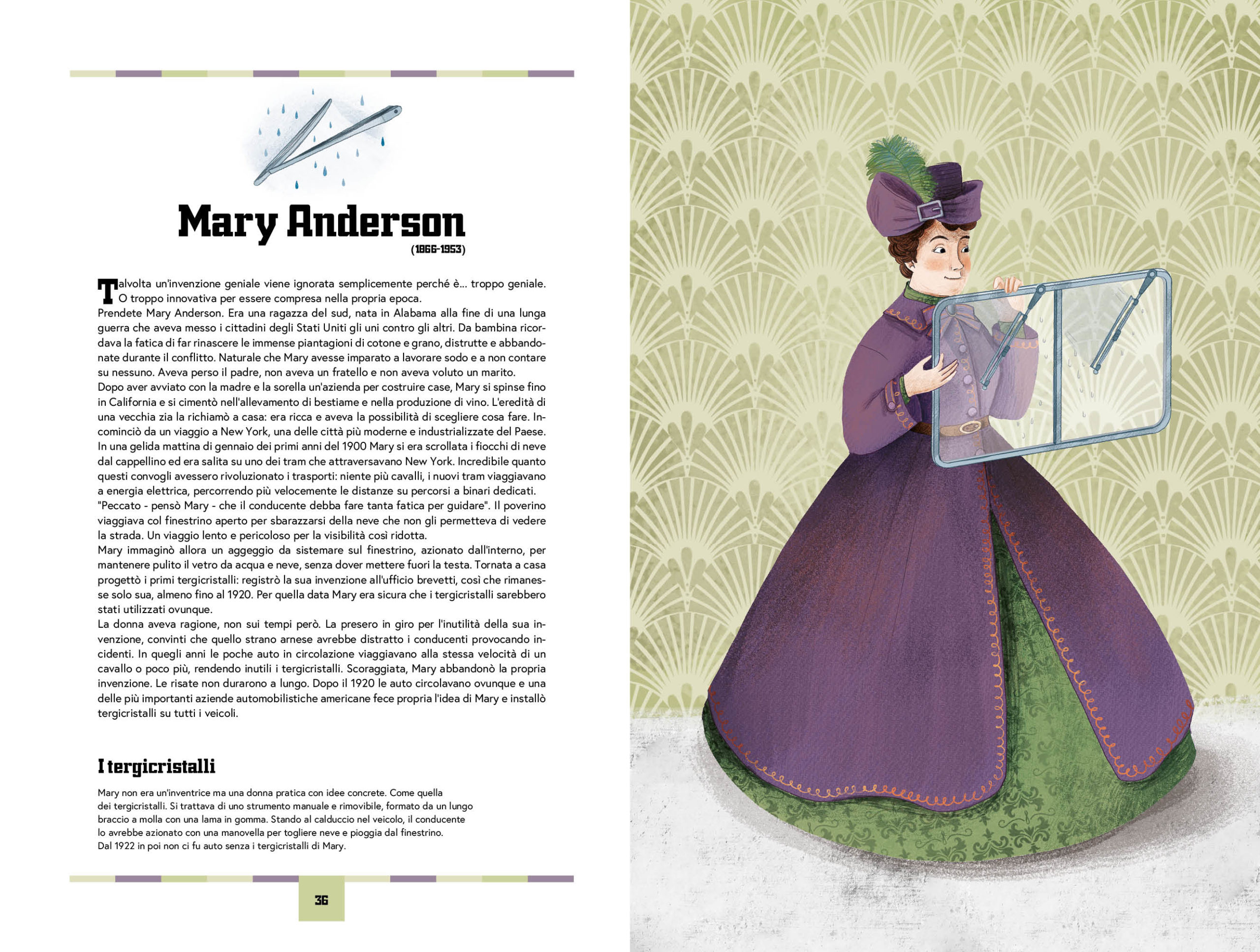 Mary Anderson

(1866-1953)

Talvolta un'invenzione geniale viene ignorata semplicemente perché è... troppo geniale. O troppo innovativa per essere compresa nella propria epoca.

Prendete Mary Anderson. Era una ragazza del sud, nata in Alabama alla fine di una lunga guerra che aveva messo i cittadini degli Stati Uniti gli uni contro gli altri. Da bambina ricordava la fatica di far rinascere le immense piantagioni di cotone e grano, distrutte e abbandonate durante il conflitto. Naturale che Mary avesse imparato a lavorare sodo e a non contare su nessuno. Aveva perso il padre, non aveva un fratello e non aveva voluto un marito.

Dopo aver avviato con la madre e la sorella un'azienda per costruire case, Mary si spinse fino in California e si cimentò nell'allevamento di bestiame e nella produzione di vino. L'eredità di una vecchia zia la richiamò a casa: era ricca e aveva la possibilità di scegliere cosa fare. Incominciò da un viaggio a New York, una delle città più moderne e industrializzate del Paese.

In una gelida mattina di gennaio dei primi anni del 1900 Mary si era scrollata i fiocchi di neve dal cappellino ed era salita su uno dei tram che attraversavano New York. Incredibile quanto questi convogli avessero rivoluzionato i trasporti: niente più cavalli, i nuovi tram viaggiavano a energia elettrica, percorrendo più velocemente le distanze su percorsi a binari dedicati.

"Peccato - pensò Mary - che il conducente debba fare tanta fatica per guidare". Il poverino viaggiava col finestrino aperto per sbarazzarsi della neve che non gli permetteva di vedere la strada. Un viaggio lento e pericoloso per la visibilità così ridotta.

Mary immaginò allora un aggeggio da sistemare sul finestrino, azionato dall'interno, per mantenere pulito il vetro da acqua e neve, senza dover mettere fuori la testa. Tornata a casa progettò i primi tergicristalli: registrò la sua invenzione all'ufficio brevetti, così che rimanesse solo sua, almeno fino al 1920. Per quella data Mary era sicura che i tergicristalli sarebbero stati utilizzati ovunque.

La donna aveva ragione, non sui tempi però. La presero in giro per l'inutilità della sua invenzione, convinti che quello strano arnese avrebbe distratto i conducenti provocando incidenti. In quegli anni le poche auto in circolazione viaggiavano alla stessa velocità di un cavallo o poco più, rendendo inutili i tergicristalli. Scoraggiata, Mary abbandonò la propria invenzione. Le risate non durarono a lungo. Dopo il 1920 le auto circolavano ovunque e una delle più importanti aziende automobilistiche americane fece propria l'idea di Mary e installò tergicristalli su tutti i veicoli.

I tergicristalli

Mary non era un'inventrice ma una donna pratica con idee concrete. Come quella dei tergicristalli. Si trattava di uno strumento manuale e rimovibile, formato da un lungo braccio a molla con una lama in gomma. Stando al calduccio nel veicolo, il conducente lo avrebbe azionato con una manovella per togliere neve e pioggia dal finestrino. Dal 1922 in poi non ci fu auto senza i tergicristalli di Mary.

36